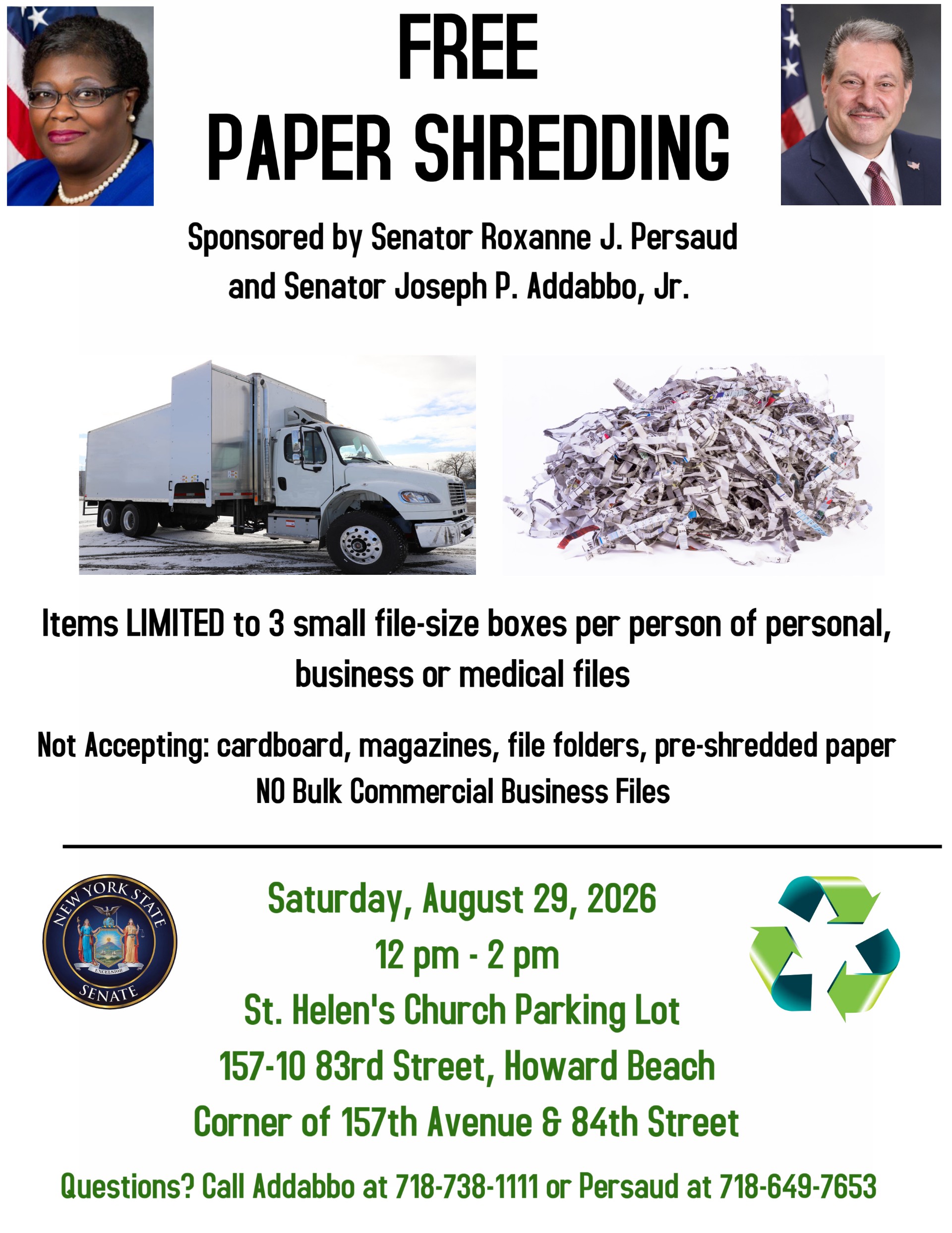 FREE
PAPER SHREDDING

Sponsored by Senator Roxanne J. Persaud
and Senator Joseph P. Addabbo, Jr.

Items LIMITED to 3 small file-size boxes per person of personal, business or medical files

Not Accepting: cardboard, magazines, file folders, pre-shredded paper
NO Bulk Commercial Business Files

NEW YORK STATE
EXCELSIOR
SENATE

Saturday, August 29, 2026
12 pm - 2 pm
St. Helen's Church Parking Lot
157-10 83rd Street, Howard Beach
Corner of 157th Avenue & 84th Street

Questions? Call Addabbo at 718-738-1111 or Persaud at 718-649-7653